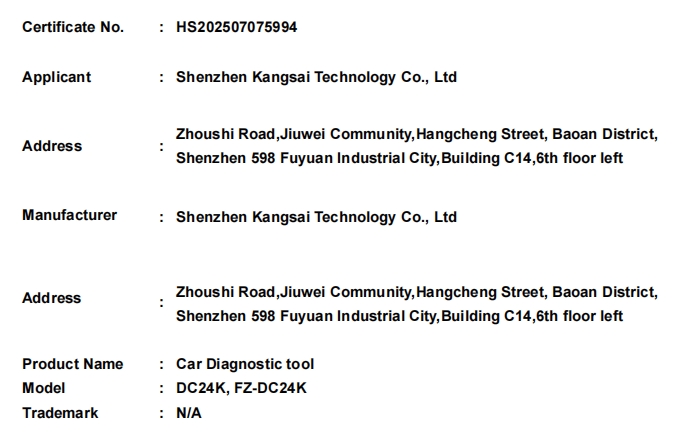 Certificate No. : HS202507075994

Applicant : Shenzhen Kangsai Technology Co., Ltd

Address : Zhoushi Road,Jiuwei Community,Hangcheng Street, Baoan District, Shenzhen 598 Fuyuan Industrial City,Building C14,6th floor left

Manufacturer : Shenzhen Kangsai Technology Co., Ltd

Address : Zhoushi Road,Jiuwei Community,Hangcheng Street, Baoan District, Shenzhen 598 Fuyuan Industrial City,Building C14,6th floor left

Product Name : Car Diagnostic tool
Model : DC24K, FZ-DC24K
Trademark : N/A